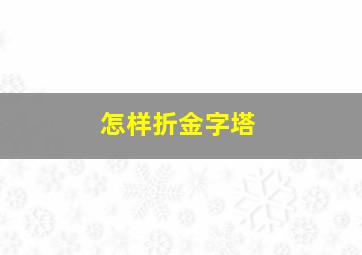 怎样折金字塔